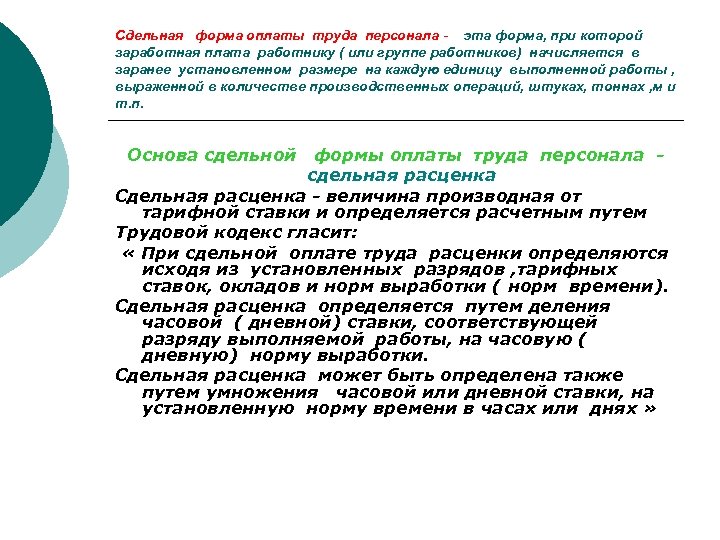 Сдельная форма оплаты труда персонала - эта форма, при которой заработная плата работнику ( или группе работников) начисляется в заранее установленном размере на каждую единицу выполненной работы , выраженной в количестве производственных операций, штуках, тоннах ,м и т.п.

Основа сдельной формы оплаты труда персонала - сдельная расценка

Сдельная расценка - величина производная от тарифной ставки и определяется расчетным путем

Трудовой кодекс гласит:

« При сдельной оплате труда расценки определяются исходя из установленных разрядов ,тарифных ставок, окладов и норм выработки ( норм времени).

Сдельная расценка определяется путем деления часовой ( дневной) ставки, соответствующей разряду выполняемой работы, на часовую ( дневную) норму выработки.

Сдельная расценка может быть определена также путем умножения часовой или дневной ставки, на установленную норму времени в часах или днях »